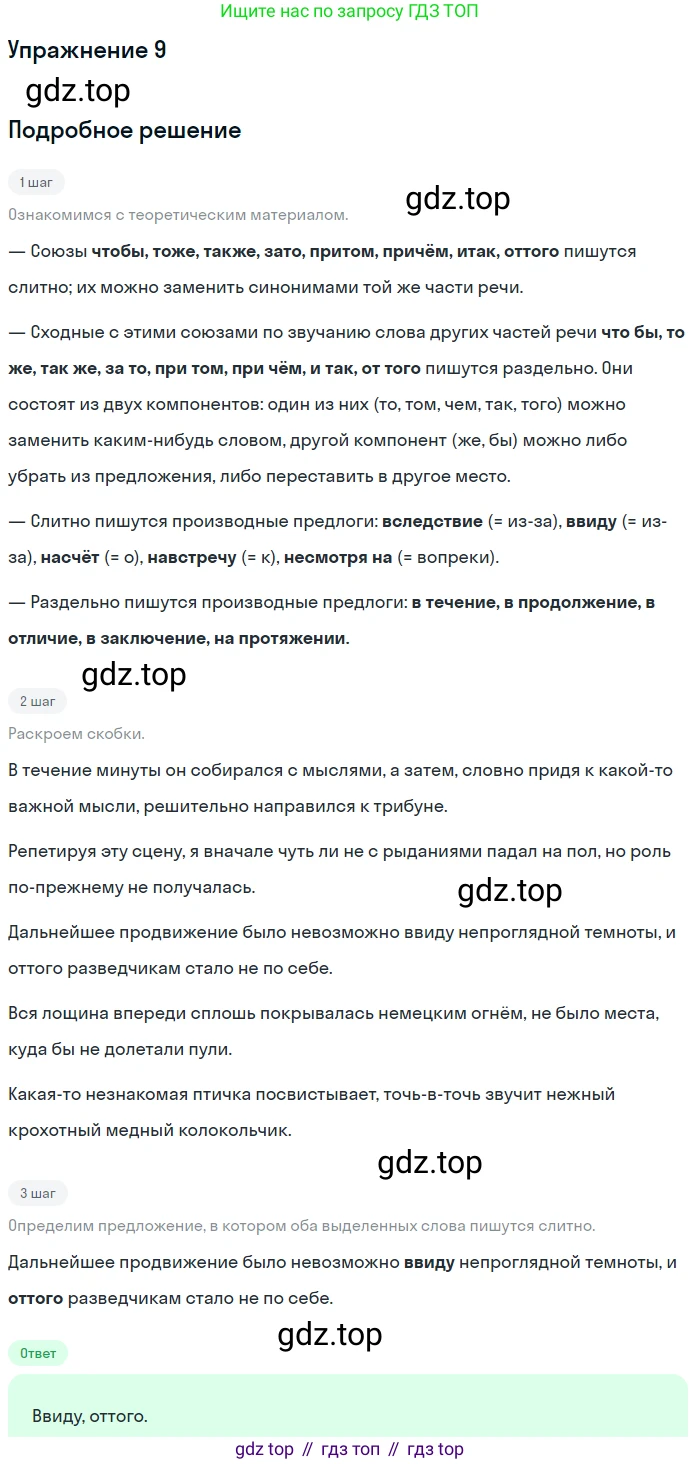 Ищите нас по запросу ГДЗ ТОП

Упражнение 9

Подробное решение

1 шаг

Ознакомимся с теоретическим материалом.

— Союзы чтобы, тоже, также, зато, притом, причём, итак, оттого пишутся слитно; их можно заменить синонимами той же части речи.

— Сходные с этими союзами по звучанию слова других частей речи что бы, то же, так же, за то, при том, при чём, и так, от того пишутся раздельно. Они состоят из двух компонентов: один из них (то, том, чем, так, того) можно заменить каким-нибудь словом, другой компонент (же, бы) можно либо убрать из предложения, либо переставить в другое место.

— Слитно пишутся производные предлоги: вследствие (= из-за), ввиду (= из-за), насчёт (= о), навстречу (= к), несмотря на (= вопреки).

— Раздельно пишутся производные предлоги: в течение, в продолжение, в отличие, в заключение, на протяжении.

2 шаг

Раскроем скобки.

В течение минуты он собирался с мыслями, а затем, словно придя к какой-то важной мысли, решительно направился к трибуне.

Репетируя эту сцену, я вначале чуть ли не с рыданиями падал на пол, но роль по-прежнему не получалась.

Дальнейшее продвижение было невозможно ввиду непроглядной темноты, и оттого разведчикам стало не по себе.

Вся лощина впереди сплошь покрывалась немецким огнём, не было места, куда бы не долетали пули.

Какая-то незнакомая птичка посвистывает, точь-в-точь звучит нежный крохотный медный колокольчик.

3 шаг

Определим предложение, в котором оба выделенных слова пишутся слитно.

Дальнейшее продвижение было невозможно ввиду непроглядной темноты, и оттого разведчикам стало не по себе.

Ответ

Ввиду, оттого.

gdz top // гдз топ // гдз top

gdz.top